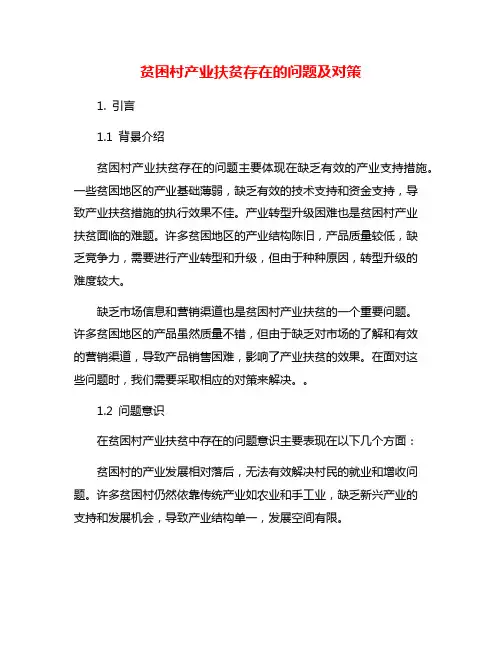 贫困村产业扶贫存在的问题及对策

1. 引言

1.1 背景介绍

贫困村产业扶贫存在的问题主要体现在缺乏有效的产业支持措施。一些贫困地区的产业基础薄弱，缺乏有效的技术支持和资金支持，导致产业扶贫措施的执行效果不佳。产业转型升级困难也是贫困村产业扶贫面临的难题。许多贫困地区的产业结构陈旧，产品质量较低，缺乏竞争力，需要进行产业转型和升级，但由于种种原因，转型升级的难度较大。

缺乏市场信息和营销渠道也是贫困村产业扶贫的一个重要问题。许多贫困地区的产品虽然质量不错，但由于缺乏对市场的了解和有效的营销渠道，导致产品销售困难，影响了产业扶贫的效果。在面对这些问题时，我们需要采取相应的对策来解决。。

1.2 问题意识

在贫困村产业扶贫中存在的问题意识主要表现在以下几个方面：

贫困村的产业发展相对落后，无法有效解决村民的就业和增收问题。许多贫困村仍然依靠传统产业如农业和手工业，缺乏新兴产业的支持和发展机会，导致产业结构单一，发展空间有限。